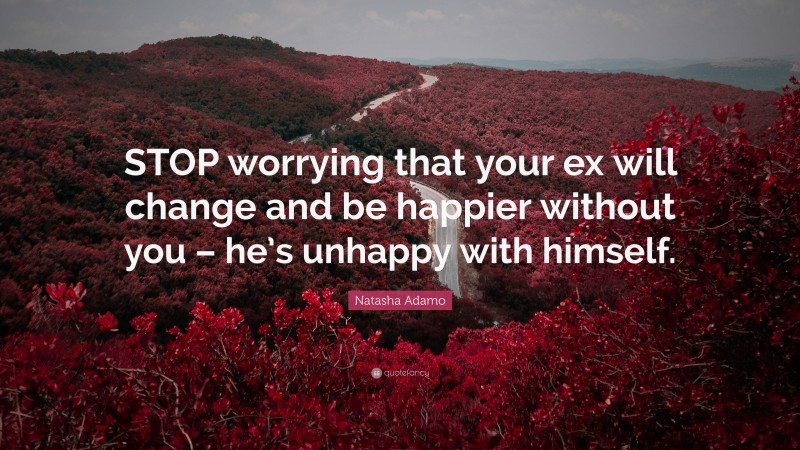 STOP worrying that your ex will change and be happier without you – he's unhappy with himself.

Natasha Adamo

quotefancy